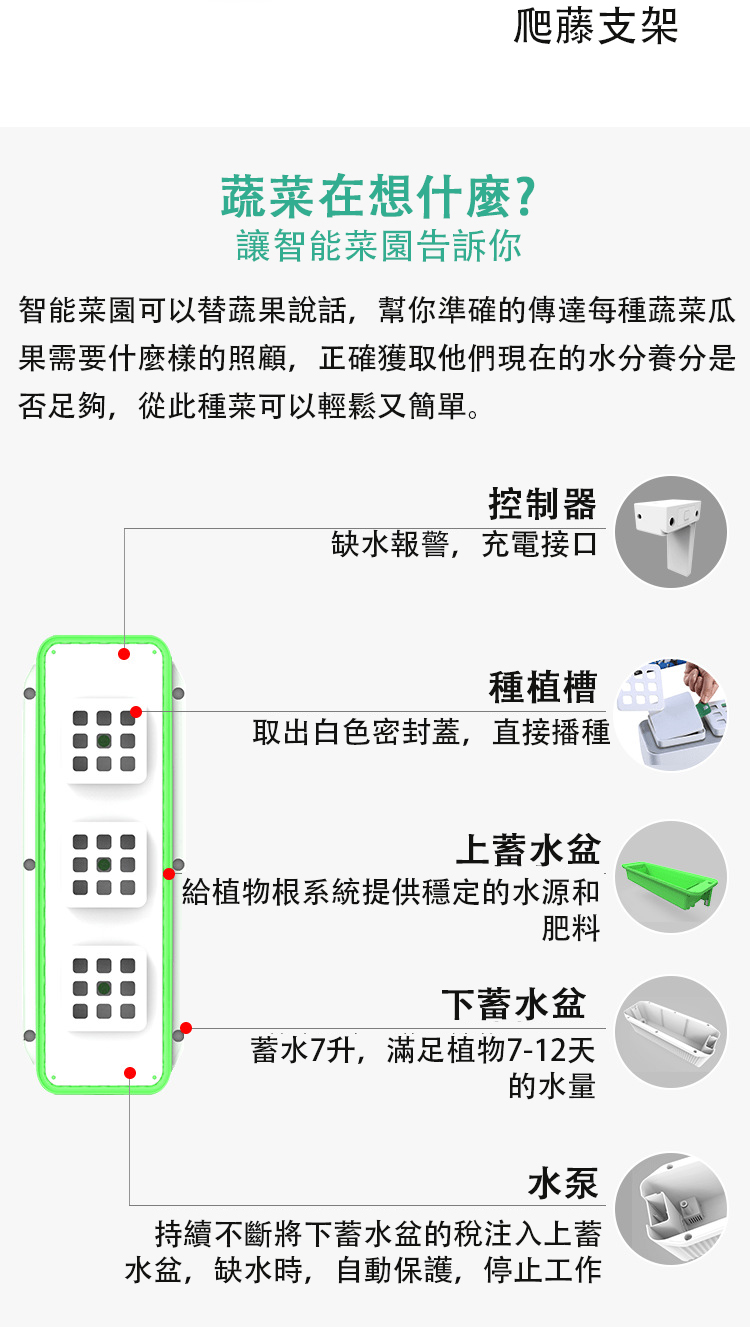 爬藤支架

蔬菜在想什麼?
讓智能菜園告訴你

智能菜園可以替蔬果說話，幫你準確的傳達每種蔬菜瓜果需要什麼樣的照顧，正確獲取他們現在的水分養分是否足夠，從此種菜可以輕鬆又簡單。

控制器
缺水報警，充電接口

種植槽
取出白色密封蓋，直接播種

上蓄水盆
給植物根系統提供穩定的水源和肥料

下蓄水盆
蓄水7升，滿足植物7-12天的水量

水泵
持續不斷將下蓄水盆的稅注入上蓄水盆，缺水時，自動保護，停止工作